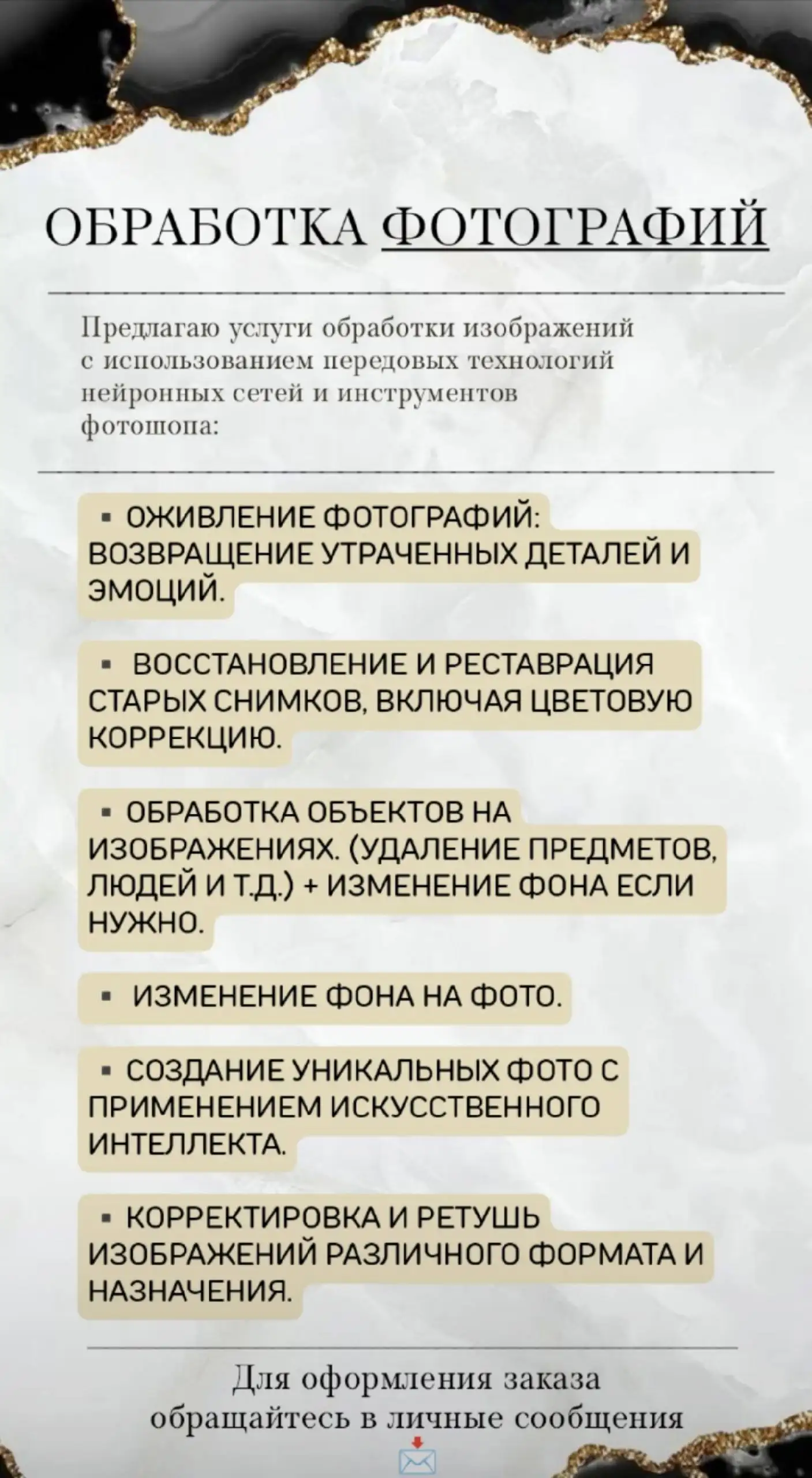 ОБРАБОТКА ФОТОГРАФИЙ

Предлагаю услуги обработки изображений с использованием передовых технологий нейронных сетей и инструментов фотошопа:

▪ ОЖИВЛЕНИЕ ФОТОГРАФИЙ: ВОЗВРАЩЕНИЕ УТРАЧЕННЫХ ДЕТАЛЕЙ И ЭМОЦИЙ.

▪ ВОССТАНОВЛЕНИЕ И РЕСТАВРАЦИЯ СТАРЫХ СНИМКОВ, ВКЛЮЧАЯ ЦВЕТОВУЮ КОРРЕКЦИЮ.

▪ ОБРАБОТКА ОБЪЕКТОВ НА ИЗОБРАЖЕНИЯХ. (УДАЛЕНИЕ ПРЕДМЕТОВ, ЛЮДЕЙ И Т.Д.) + ИЗМЕНЕНИЕ ФОНА ЕСЛИ НУЖНО.

▪ ИЗМЕНЕНИЕ ФОНА НА ФОТО.

▪ СОЗДАНИЕ УНИКАЛЬНЫХ ФОТО С ПРИМЕНЕНИЕМ ИСКУССТВЕННОГО ИНТЕЛЛЕКТА.

▪ КОРРЕКТИРОВКА И РЕТУШЬ ИЗОБРАЖЕНИЙ РАЗЛИЧНОГО ФОРМАТА И НАЗНАЧЕНИЯ.

Для оформления заказа обращайтесь в личные сообщения